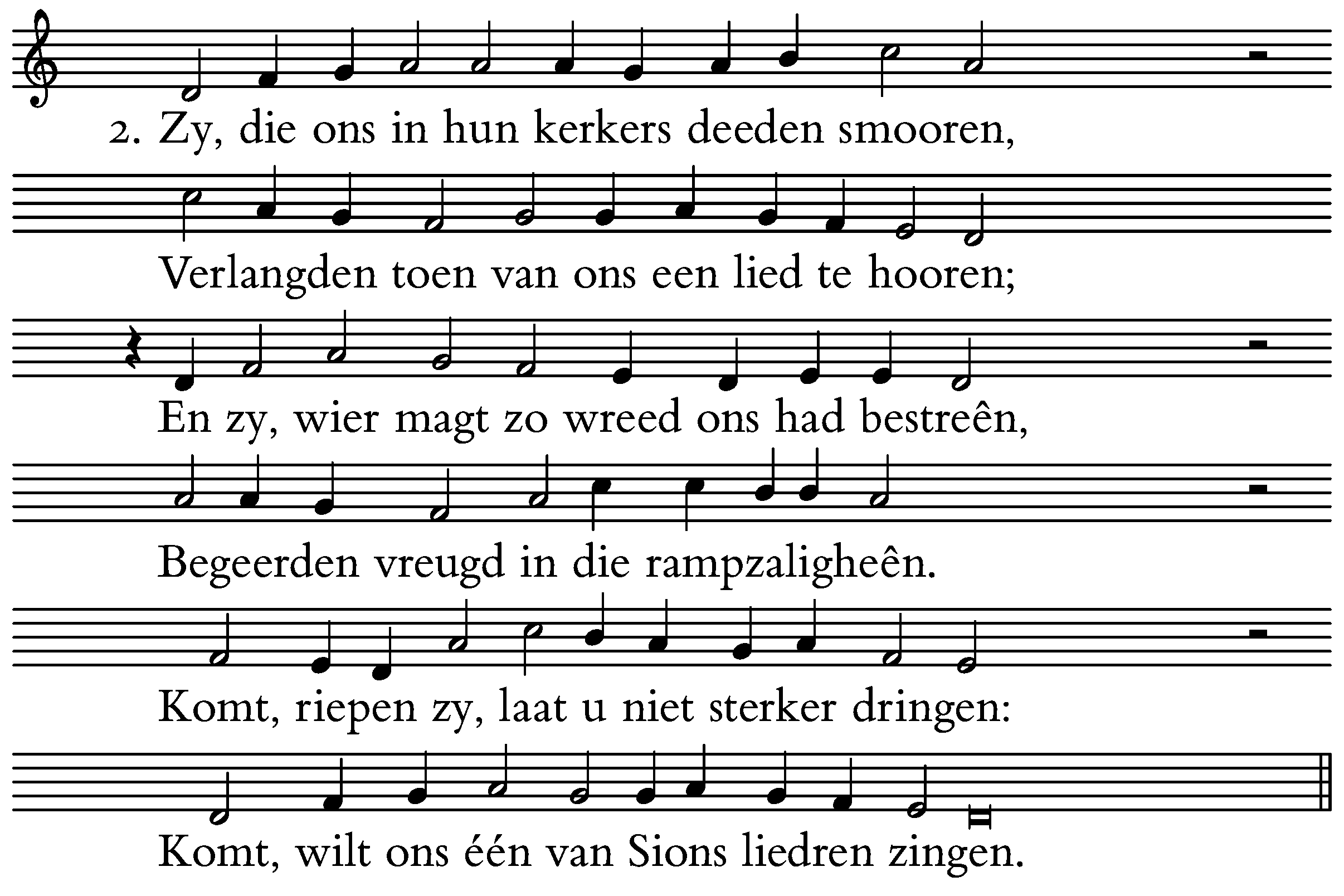 2. Zy, die ons in hun kerkers deeden smooren,

Verlangden toen van ons een lied te hooren;

En zy, wier magt zo wreed ons had bestreên,

Begeerden vreugd in die rampzaligheên.

Komt, riepen zy, laat u niet sterker dringen:

Komt, wilt ons één van Sions liedren zingen.